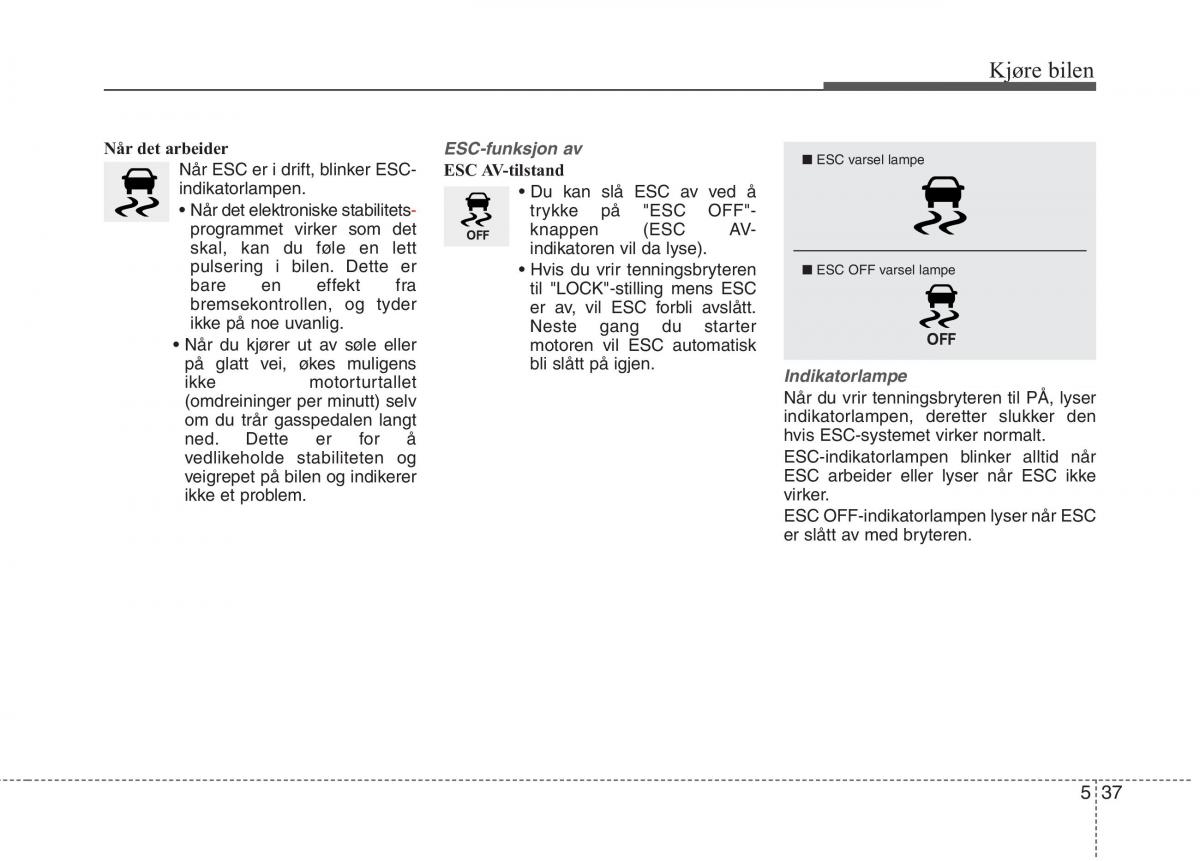 Kjøre bilen

Når det arbeider

Når ESC er i drift, blinker ESC-indikatorlampen.

• Når det elektroniske stabilitetsprogrammet virker som det skal, kan du føle en lett pulsering i bilen. Dette er bare en effekt fra bremsekontrollen, og tyder ikke på noe uvanlig.

• Når du kjører ut av søle eller på glatt vei, økes muligens ikke motorturtallet (omdreininger per minutt) selv om du trår gasspedalen langt ned. Dette er for å vedlikeholde stabiliteten og veigrepet på bilen og indikerer ikke et problem.

ESC-funksjon av

ESC AV-tilstand

OFF

• Du kan slå ESC av ved å trykke på "ESC OFF"-knappen (ESC AV-indikatoren vil da lyse).

• Hvis du vrir tenningsbryteren til "LOCK"-stilling mens ESC er av, vil ESC forbli avslått. Neste gang du starter motoren vil ESC automatisk bli slått på igjen.

■ ESC varsel lampe

■ ESC OFF varsel lampe

OFF

Indikatorlampe

Når du vrir tenningsbryteren til PÅ, lyser indikatorlampen, deretter slukker den hvis ESC-systemet virker normalt.

ESC-indikatorlampen blinker alltid når ESC arbeider eller lyser når ESC ikke virker.

ESC OFF-indikatorlampen lyser når ESC er slått av med bryteren.

5 37